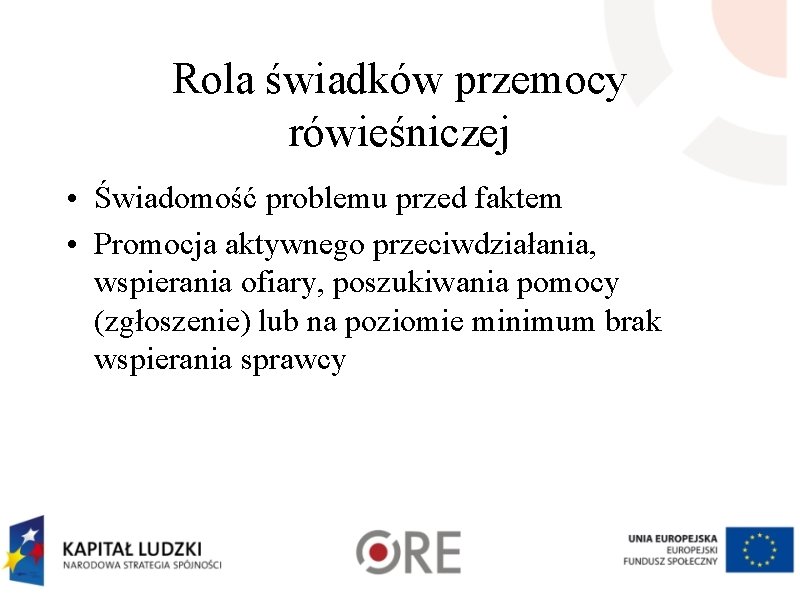 Rola świadków przemocy rówieśniczej

• Świadomość problemu przed faktem
• Promocja aktywnego przeciwdziałania, wspierania ofiary, poszukiwania pomocy (zgłoszenie) lub na poziomie minimum brak wspierania sprawcy

KAPITAŁ LUDZKI
NARODOWA STRATEGIA SPÓJNOŚCI

ORE

UNIA EUROPEJSKA
EUROPEJSKI
FUNDUSZ SPOŁECZNY